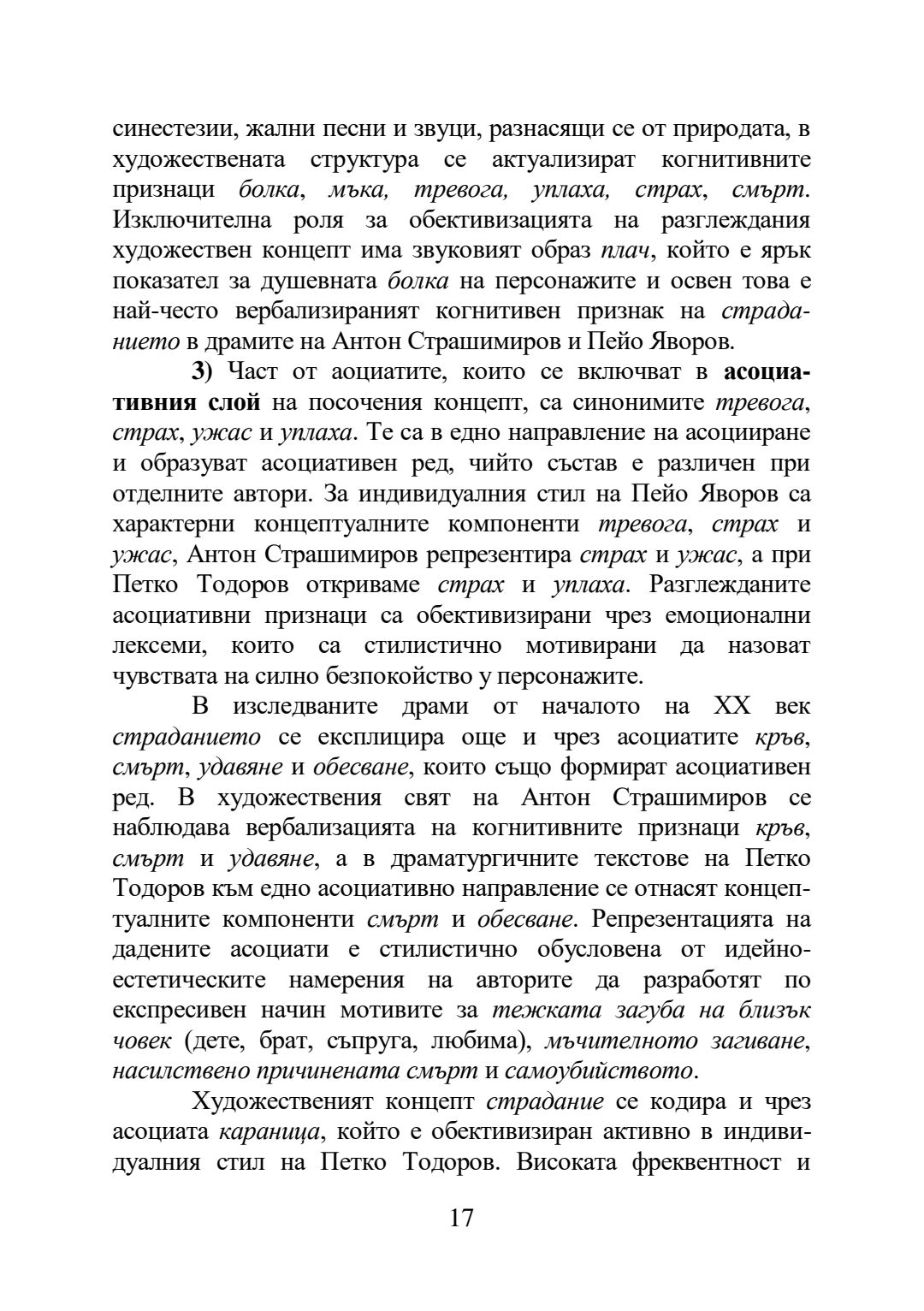 синестезии, жални песни и звуци, разнасящи се от природата, в художествената структура се актуализират когнитивните признаци болка, мъка, тревога, уплаха, страх, смърт. Изключителна роля за обективизацията на разглеждания художествен концепт има звуковият образ плач, който е ярък показател за душевната болка на персонажите и освен това е най-често вербализираният когнитивен признак на страданието в драмите на Антон Страшимиров и Пейо Яворов.

3) Част от аоциатите, които се включват в асоциативния слой на посочения концепт, са синонимите тревога, страх, ужас и уплаха. Те са в едно направление на асоцииране и образуват асоциативен ред, чийто състав е различен при отделните автори. За индивидуалния стил на Пейо Яворов са характерни концептуалните компоненти тревога, страх и ужас, Антон Страшимиров репрезентира страх и ужас, а при Петко Тодоров откриваме страх и уплаха. Разглежданите асоциативни признаци са обективизирани чрез емоционални лексеми, които са стилистично мотивирани да назоват чувствата на силно безпокойство у персонажите.

В изследваните драми от началото на XX век страданието се експлицира още и чрез асоциатите кръв, смърт, удавяне и обесване, които също формират асоциативен ред. В художествения свят на Антон Страшимиров се наблюдава вербализацията на когнитивните признаци кръв, смърт и удавяне, а в драматургичните текстове на Петко Тодоров към едно асоциативно направление се отнасят концептуалните компоненти смърт и обесване. Репрезентацията на дадените асоциати е стилистично обусловена от идейно-естетическите намерения на авторите да разработят по експресивен начин мотивите за тежката загуба на близък човек (дете, брат, съпруга, любима), мъчителното загиване, насилствено причинената смърт и самоубийството.

Художественият концепт страдание се кодира и чрез асоциата караница, който е обективизиран активно в индивидуалния стил на Петко Тодоров. Високата фреквентност и

17